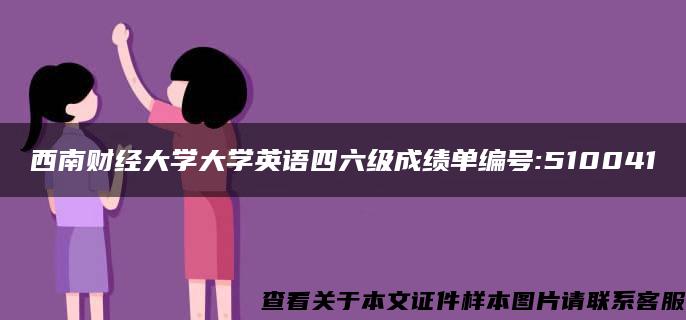 西南财经大学大学英语四六级成绩单编号:510041

查看关于本文证件样本图片请联系客服